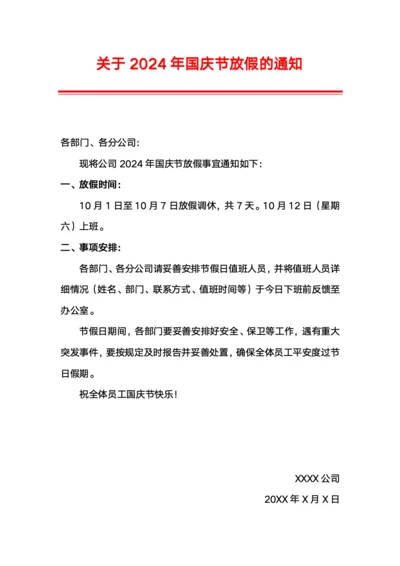 关于 2024 年国庆节放假的通知

各部门、各分公司：

现将公司 2024 年国庆节放假事宜通知如下：

一、放假时间：

10 月 1 日至 10 月 7 日放假调休，共 7 天。10 月 12 日（星期六）上班。

二、事项安排：

各部门、各分公司请妥善安排节假日值班人员，并将值班人员详细情况（姓名、部门、联系方式、值班时间等）于今日下班前反馈至办公室。

节假日期间，各部门要妥善安排好安全、保卫等工作，遇有重大突发事件，要按规定及时报告并妥善处置，确保全体员工平安度过节日假期。

祝全体员工国庆节快乐！

XXXX 公司

20XX 年 X 月 X 日